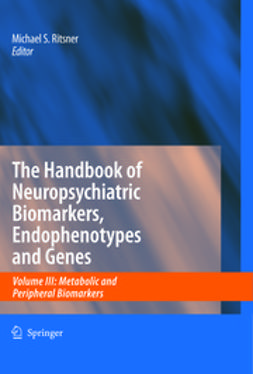 Michael S. Ritsner
Editor

The Handbook of Neuropsychiatric Biomarkers, Endophenotypes and Genes

Volume III: Metabolic and Peripheral Biomarkers

Springer